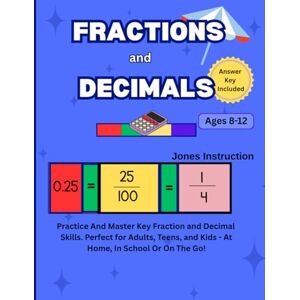 FRACTIONS

and

DECIMALS

Answer Key Included

Ages 8-12

Jones Instruction

$0.25 = \frac{25}{100} = \frac{1}{4}$

Practice And Master Key Fraction and Decimal Skills. Perfect for Adults, Teens, and Kids - At Home, In School Or On The Go!